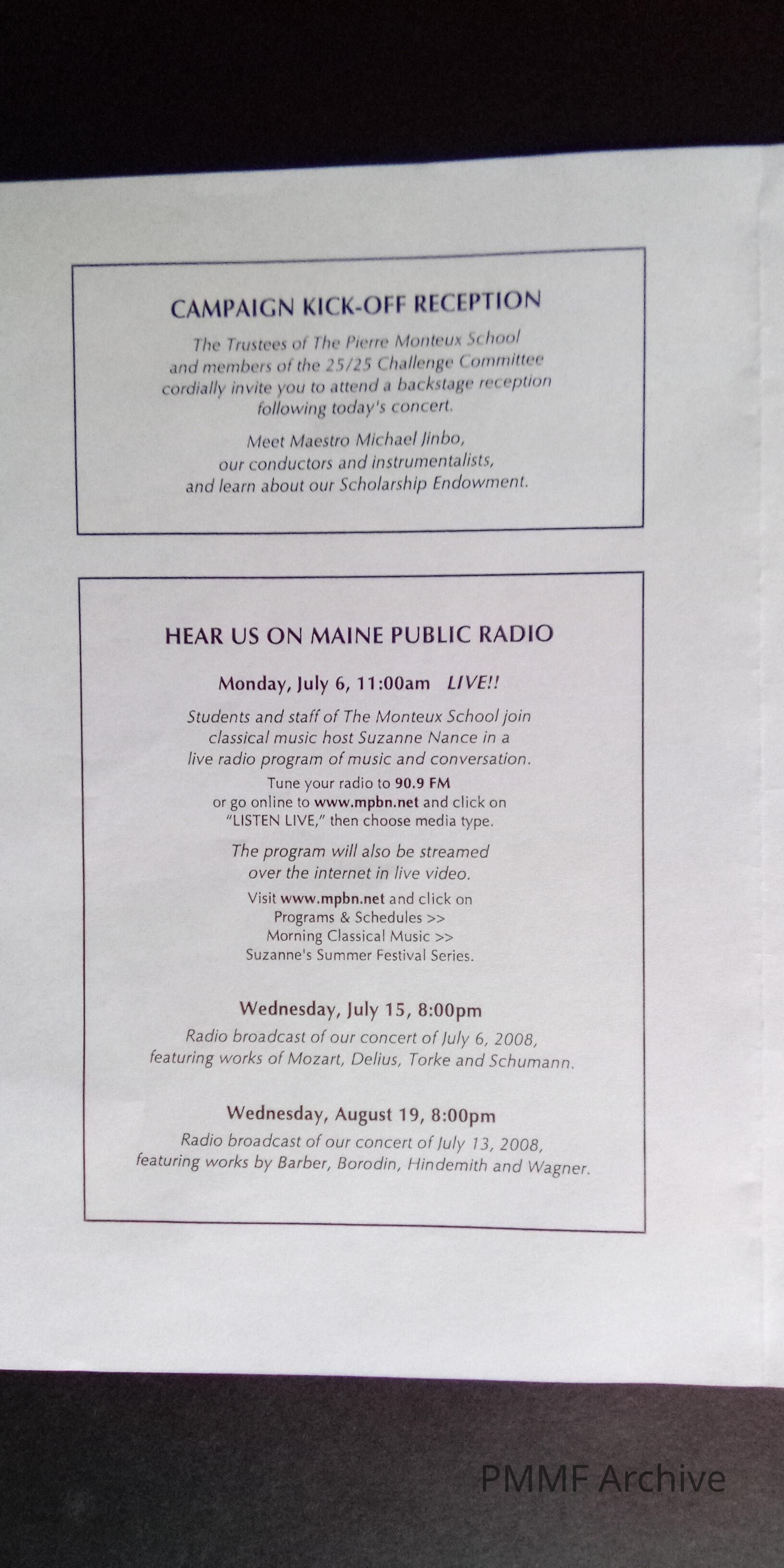 CAMPAIGN KICK-OFF RECEPTION

The Trustees of The Pierre Monteux School and members of the 25/25 Challenge Committee cordially invite you to attend a backstage reception following today's concert.

Meet Maestro Michael Jinbo, our conductors and instrumentalists, and learn about our Scholarship Endowment.

HEAR US ON MAINE PUBLIC RADIO

Monday, July 6, 11:00am LIVE!!

Students and staff of The Monteux School join classical music host Suzanne Nance in a live radio program of music and conversation.

Tune your radio to 90.9 FM
or go online to www.mpbn.net and click on
"LISTEN LIVE," then choose media type.

The program will also be streamed over the internet in live video.

Visit www.mpbn.net and click on
Programs & Schedules >>
Morning Classical Music >>
Suzanne's Summer Festival Series.

Wednesday, July 15, 8:00pm

Radio broadcast of our concert of July 6, 2008, featuring works of Mozart, Delius, Torke and Schumann.

Wednesday, August 19, 8:00pm

Radio broadcast of our concert of July 13, 2008, featuring works by Barber, Borodin, Hindemith and Wagner.

PMMF Archive